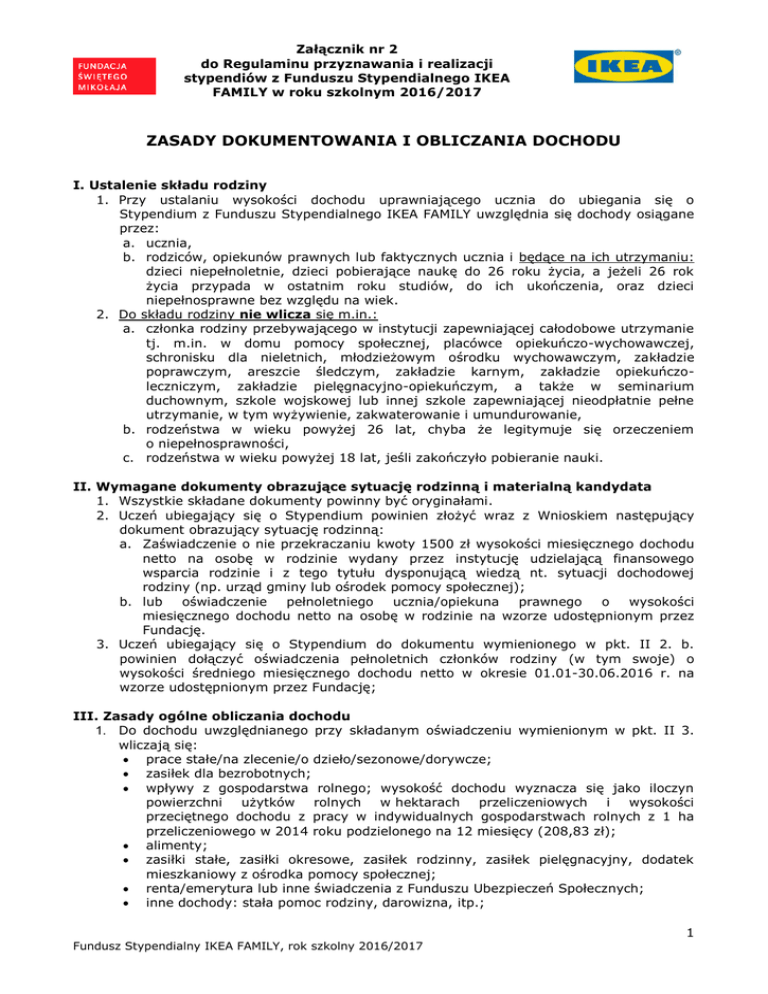 FUNDACJA ŚWIĘTEGO MIKOŁAJA

Załącznik nr 2
do Regulaminu przyznawania i realizacji stypendiów z Funduszu Stypendialnego IKEA FAMILY w roku szkolnym 2016/2017

IKEA

ZASADY DOKUMENTOWANIA I OBLICZANIA DOCHODU

I. Ustalenie składu rodziny
1. Przy ustalaniu wysokości dochodu uprawniającego ucznia do ubiegania się o Stypendium z Funduszu Stypendialnego IKEA FAMILY uwzględnia się dochody osiągane przez:
a. ucznia,
b. rodziców, opiekunów prawnych lub faktycznych ucznia i będące na ich utrzymaniu: dzieci niepełnoletnie, dzieci pobierające naukę do 26 roku życia, a jeżeli 26 rok życia przypada w ostatnim roku studiów, do ich ukończenia, oraz dzieci niepełnosprawne bez względu na wiek.
2. Do składu rodziny nie wlicza się m.in.:
a. członka rodziny przebywającego w instytucji zapewniającej całodobowe utrzymanie tj. m.in. w domu pomocy społecznej, placówce opiekuńczo-wychowawczej, schronisku dla nieletnich, młodzieżowym ośrodku wychowawczym, zakładzie poprawczym, areszcie śledczym, zakładzie karnym, zakładzie opiekuńczo-leczniczym, zakładzie pielęgnacyjno-opiekuńczym, a także w seminarium duchownym, szkole wojskowej lub innej szkole zapewniającej nieodpłatnie pełne utrzymanie, w tym wyżywienie, zakwaterowanie i umundurowanie,
b. rodzeństwa w wieku powyżej 26 lat, chyba że legitymuje się orzeczeniem o niepełnosprawności,
c. rodzeństwa w wieku powyżej 18 lat, jeśli zakończyło pobieranie nauki.

II. Wymagane dokumenty obrazujące sytuację rodzinną i materialną kandydata
1. Wszystkie składane dokumenty powinny być oryginałami.
2. Uczeń ubiegający się o Stypendium powinien złożyć wraz z Wnioskiem następujący dokument obrazujący sytuację rodzinną:
a. Zaświadczenie o nie przekraczaniu kwoty 1500 zł wysokości miesięcznego dochodu netto na osobę w rodzinie wydany przez instytucję udzielającą finansowego wsparcia rodzinie i z tego tytułu dysponującą wiedzą nt. sytuacji dochodowej rodziny (np. urząd gminy lub ośrodek pomocy społecznej);
b. lub oświadczenie pełnoletniego ucznia/opiekuna prawnego o wysokości miesięcznego dochodu netto na osobę w rodzinie na wzorze udostępnionym przez Fundację.
3. Uczeń ubiegający się o Stypendium do dokumentu wymienionego w pkt. II 2. b. powinien dołączyć oświadczenia pełnoletnich członków rodziny (w tym swoje) o wysokości średniego miesięcznego dochodu netto w okresie 01.01-30.06.2016 r. na wzorze udostępnionym przez Fundację;

III. Zasady ogólne obliczania dochodu
1. Do dochodu uwzględnianego przy składanym oświadczeniu wymienionym w pkt. II 3. wliczają się:
• prace stałe/na zlecenie/o dzieło/sezonowe/dorywcze;
• zasiłek dla bezrobotnych;
• wpływy z gospodarstwa rolnego; wysokość dochodu wyznacza się jako iloczyn powierzchni użytków rolnych w hektarach przeliczeniowych i wysokości przeciętnego dochodu z pracy w indywidualnych gospodarstwach rolnych z 1 ha przeliczeniowego w 2014 roku podzielonego na 12 miesięcy (208,83 zł);
• alimenty;
• zasiłki stałe, zasiłki okresowe, zasiłek rodzinny, zasiłek pielęgnacyjny, dodatek mieszkaniowy z ośrodka pomocy społecznej;
• renta/emerytura lub inne świadczenia z Funduszu Ubezpieczeń Społecznych;
• inne dochody: stała pomoc rodziny, darowizna, itp.;

1

Fundusz Stypendialny IKEA FAMILY, rok szkolny 2016/2017